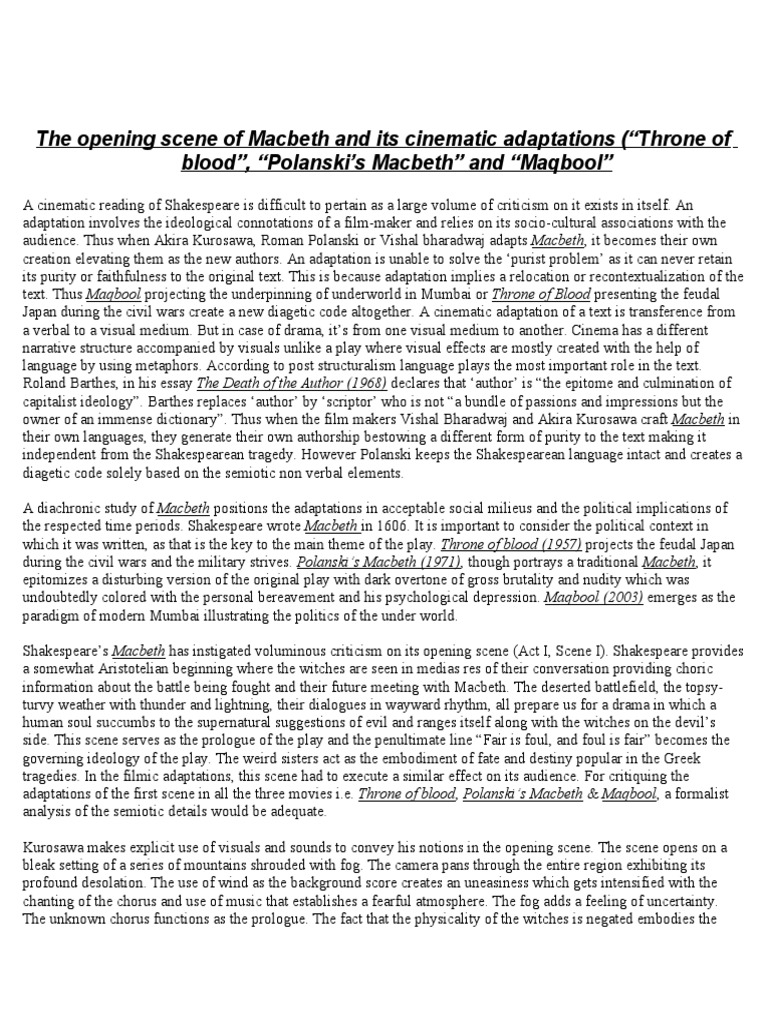 The opening scene of Macbeth and its cinematic adaptations ("Throne of blood", "Polanski's Macbeth" and "Maqbool"

A cinematic reading of Shakespeare is difficult to pertain as a large volume of criticism on it exists in itself. An adaptation involves the ideological connotations of a film-maker and relies on its socio-cultural associations with the audience. Thus when Akira Kurosawa, Roman Polanski or Vishal bharadwaj adapts Macbeth, it becomes their own creation elevating them as the new authors. An adaptation is unable to solve the 'purist problem' as it can never retain its purity or faithfulness to the original text. This is because adaptation implies a relocation or recontextualization of the text. Thus Maqbool projecting the underpinning of underworld in Mumbai or Throne of Blood presenting the feudal Japan during the civil wars create a new diagetic code altogether. A cinematic adaptation of a text is transference from a verbal to a visual medium. But in case of drama, it's from one visual medium to another. Cinema has a different narrative structure accompanied by visuals unlike a play where visual effects are mostly created with the help of language by using metaphors. According to post structuralism language plays the most important role in the text. Roland Barthes, in his essay The Death of the Author (1968) declares that 'author' is "the epitome and culmination of capitalist ideology". Barthes replaces 'author' by 'scriptor' who is not "a bundle of passions and impressions but the owner of an immense dictionary". Thus when the film makers Vishal Bharadwaj and Akira Kurosawa craft Macbeth in their own languages, they generate their own authorship bestowing a different form of purity to the text making it independent from the Shakespearean tragedy. However Polanski keeps the Shakespearean language intact and creates a diagetic code solely based on the semiotic non verbal elements.

A diachronic study of Macbeth positions the adaptations in acceptable social milieus and the political implications of the respected time periods. Shakespeare wrote Macbeth in 1606. It is important to consider the political context in which it was written, as that is the key to the main theme of the play. Throne of blood (1957) projects the feudal Japan during the civil wars and the military strives. Polanski's Macbeth (1971), though portrays a traditional Macbeth, it epitomizes a disturbing version of the original play with dark overtone of gross brutality and nudity which was undoubtedly colored with the personal bereavement and his psychological depression. Maqbool (2003) emerges as the paradigm of modern Mumbai illustrating the politics of the under world.

Shakespeare's Macbeth has instigated voluminous criticism on its opening scene (Act I, Scene I). Shakespeare provides a somewhat Aristotelian beginning where the witches are seen in medias res of their conversation providing choric information about the battle being fought and their future meeting with Macbeth. The deserted battlefield, the topsy-turvy weather with thunder and lightning, their dialogues in wayward rhythm, all prepare us for a drama in which a human soul succumbs to the supernatural suggestions of evil and ranges itself along with the witches on the devil's side. This scene serves as the prologue of the play and the penultimate line "Fair is foul, and foul is fair" becomes the governing ideology of the play. The weird sisters act as the embodiment of fate and destiny popular in the Greek tragedies. In the filmic adaptations, this scene had to execute a similar effect on its audience. For critiquing the adaptations of the first scene in all the three movies i.e. Throne of blood, Polanski's Macbeth & Maqbool, a formalist analysis of the semiotic details would be adequate.

Kurosawa makes explicit use of visuals and sounds to convey his notions in the opening scene. The scene opens on a bleak setting of a series of mountains shrouded with fog. The camera pans through the entire region exhibiting its profound desolation. The use of wind as the background score creates an uneasiness which gets intensified with the chanting of the chorus and use of music that establishes a fearful atmosphere. The fog adds a feeling of uncertainty. The unknown chorus functions as the prologue. The fact that the physicality of the witches is negated embodies the